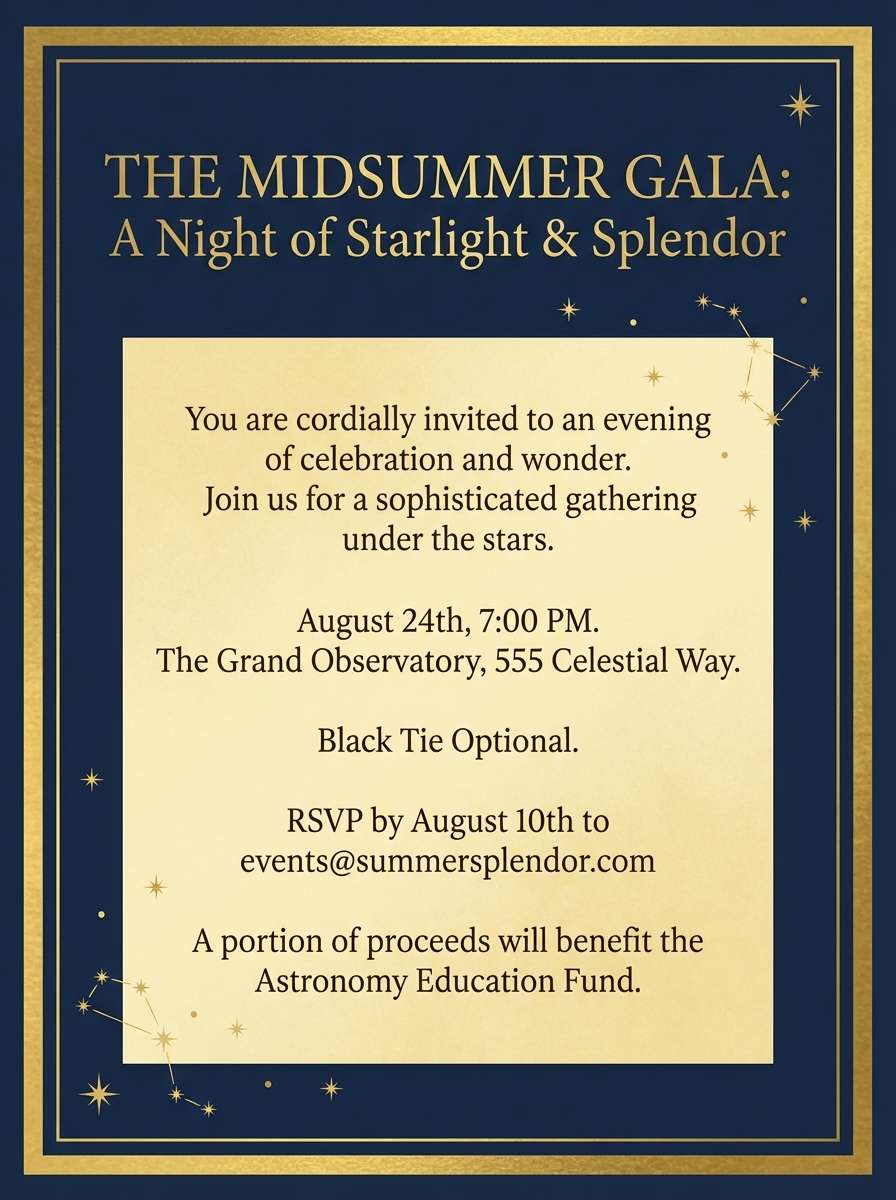 THE MIDSUMMER GALA:
A Night of Starlight & Splendor

You are cordially invited to an evening of celebration and wonder. Join us for a sophisticated gathering under the stars.

August 24th, 7:00 PM.
The Grand Observatory, 555 Celestial Way.

Black Tie Optional.

RSVP by August 10th to events@summersplendor.com

A portion of proceeds will benefit the Astronomy Education Fund.